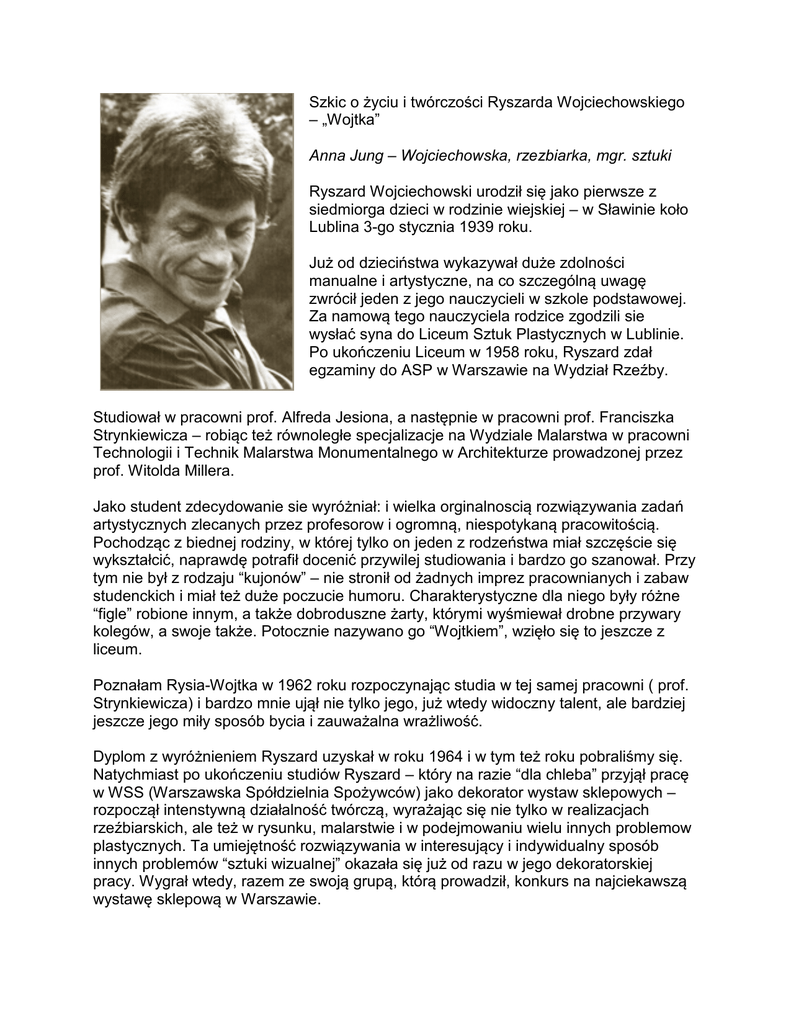 Szkic o życiu i twórczości Ryszarda Wojciechowskiego – „Wojtka”

Anna Jung – Wojciechowska, rzezbiarka, mgr. sztuki

Ryszard Wojciechowski urodził się jako pierwsze z siedmiorga dzieci w rodzinie wiejskiej – w Sławinie koło Lublina 3-go stycznia 1939 roku.

Już od dzieciństwa wykazywał duże zdolności manualne i artystyczne, na co szczególną uwagę zwrócił jeden z jego nauczycieli w szkole podstawowej. Za namową tego nauczyciela rodzice zgodzili sie wysłać syna do Liceum Sztuk Plastycznych w Lublinie. Po ukończeniu Liceum w 1958 roku, Ryszard zdał egzaminy do ASP w Warszawie na Wydział Rzeźby.

Studiował w pracowni prof. Alfreda Jesiona, a następnie w pracowni prof. Franciszka Strynkiewicza – robiąc też równoległe specjalizacje na Wydziale Malarstwa w pracowni Technologii i Technik Malarstwa Monumentalnego w Architekturze prowadzonej przez prof. Witolda Millera.

Jako student zdecydowanie sie wyróżniał: i wielka orginalnoscią rozwiązywania zadań artystycznych zlecanych przez profesorow i ogromną, niespotykaną pracowitością. Pochodząc z biednej rodziny, w której tylko on jeden z rodzeństwa miał szczęście się wykształcić, naprawdę potrafił docenić przywilej studiowania i bardzo go szanował. Przy tym nie był z rodzaju “kujonów” – nie stronił od żadnych imprez pracownianych i zabaw studenckich i miał też duże poczucie humoru. Charakterystyczne dla niego były różne “figle” robione innym, a także dobroduszne żarty, którymi wyśmiewał drobne przywary kolegów, a swoje także. Potocznie nazywano go “Wojtkiem”, wzięło się to jeszcze z liceum.

Poznałam Rysia-Wojtka w 1962 roku rozpoczynając studia w tej samej pracowni ( prof. Strynkiewicza) i bardzo mnie ujął nie tylko jego, już wtedy widoczny talent, ale bardziej jeszcze jego miły sposób bycia i zauważalna wrażliwość.

Dyplom z wyróżnieniem Ryszard uzyskał w roku 1964 i w tym też roku pobraliśmy się. Natychmiast po ukończeniu studiów Ryszard – który na razie “dla chleba” przyjął pracę w WSS (Warszawska Spółdzielnia Spożywców) jako dekorator wystaw sklepowych – rozpoczął intenstywną działalność twórczą, wyrażając się nie tylko w realizacjach rzeźbiarskich, ale też w rysunku, malarstwie i w podejmowaniu wielu innych problemow plastycznych. Ta umiejętność rozwiązywania w interesujący i indywidualny sposób innych problemów “sztuki wizualnej” okazała się już od razu w jego dekoratorskiej pracy. Wygrał wtedy, razem ze swoją grupą, którą prowadził, konkurs na najciekawszą wystawę sklepową w Warszawie.